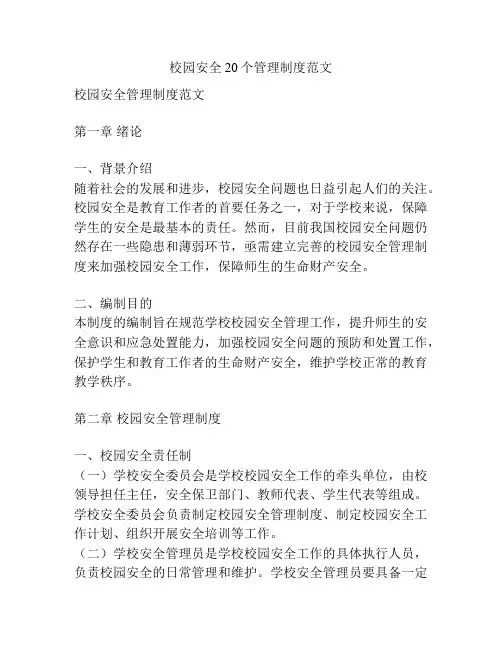 校园安全20个管理制度范文

校园安全管理制度范文

第一章 绪论

一、背景介绍
随着社会的发展和进步，校园安全问题也日益引起人们的关注。校园安全是教育工作者的首要任务之一，对于学校来说，保障学生的安全是最基本的责任。然而，目前我国校园安全问题仍然存在一些隐患和薄弱环节，亟需建立完善的校园安全管理制度来加强校园安全工作，保障师生的生命财产安全。

二、编制目的
本制度的编制旨在规范学校校园安全管理工作，提升师生的安全意识和应急处置能力，加强校园安全问题的预防和处置工作，保护学生和教育工作者的生命财产安全，维护学校正常的教育教学秩序。

第二章 校园安全管理制度

一、校园安全责任制
（一）学校安全委员会是学校校园安全工作的牵头单位，由校领导担任主任，安全保卫部门、教师代表、学生代表等组成。学校安全委员会负责制定校园安全管理制度、制定校园安全工作计划、组织开展安全培训等工作。
（二）学校安全管理员是学校校园安全工作的具体执行人员，负责校园安全的日常管理和维护。学校安全管理员要具备一定